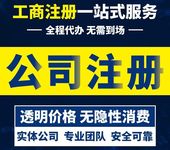 工商注册一站式服务

— 全程代办 无需到场 —

公司注册

透明价格 无隐性消费

实体公司 专业团队 安全可靠